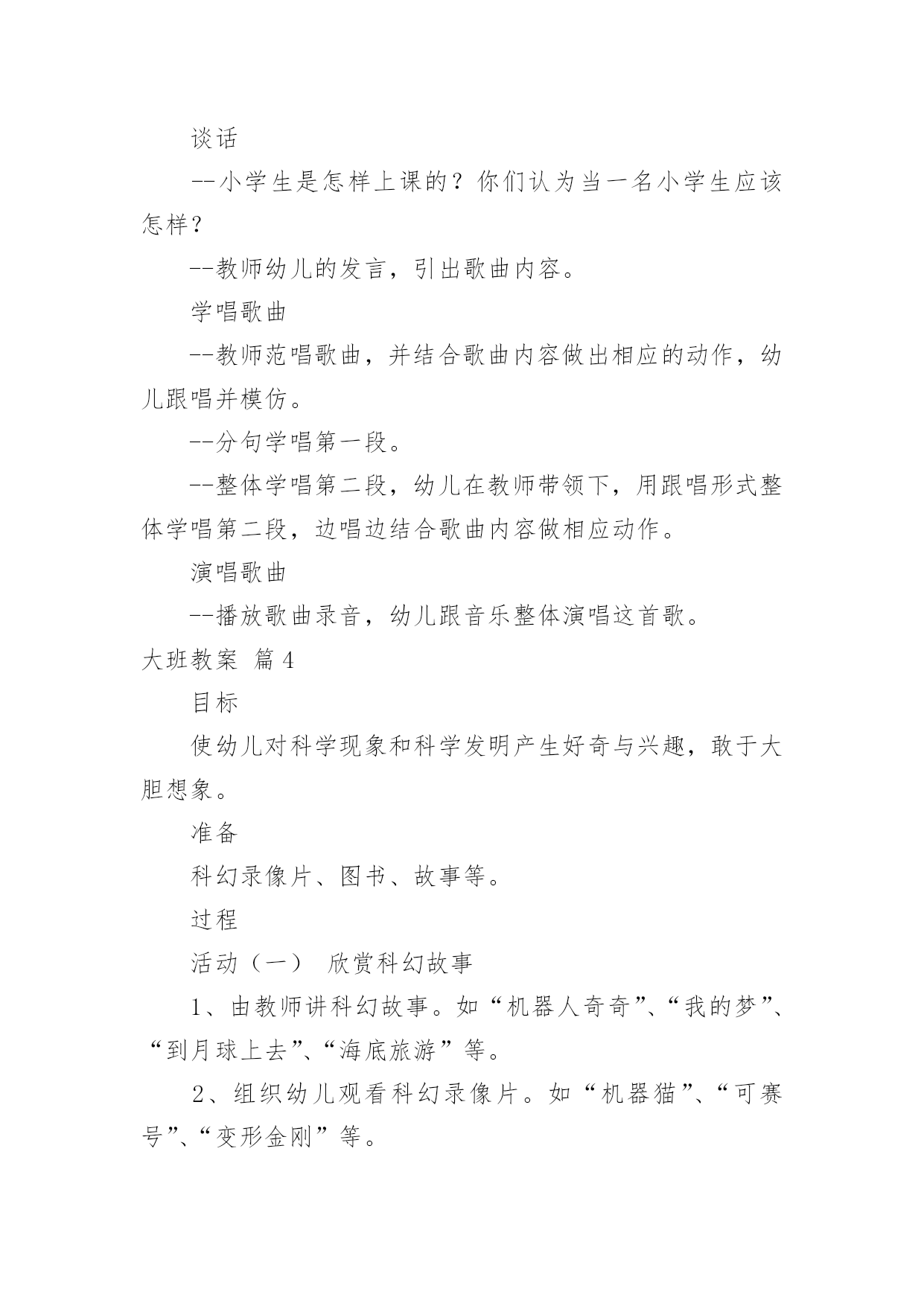 谈话

--小学生是怎样上课的？你们认为当一名小学生应该怎样？

--教师幼儿的发言，引出歌曲内容。

学唱歌曲

--教师范唱歌曲，并结合歌曲内容做出相应的动作，幼儿跟唱并模仿。

--分句学唱第一段。

--整体学唱第二段，幼儿在教师带领下，用跟唱形式整体学唱第二段，边唱边结合歌曲内容做相应动作。

演唱歌曲

--播放歌曲录音，幼儿跟音乐整体演唱这首歌。

大班教案 篇4

目标

使幼儿对科学现象和科学发明产生好奇与兴趣，敢于大胆想象。

准备

科幻录像片、图书、故事等。

过程

活动（一） 欣赏科幻故事

1、由教师讲科幻故事。如“机器人奇奇”、“我的梦”、“到月球上去”、“海底旅游”等。

2、组织幼儿观看科幻录像片。如“机器猫”、“可赛号”、“变形金刚”等。